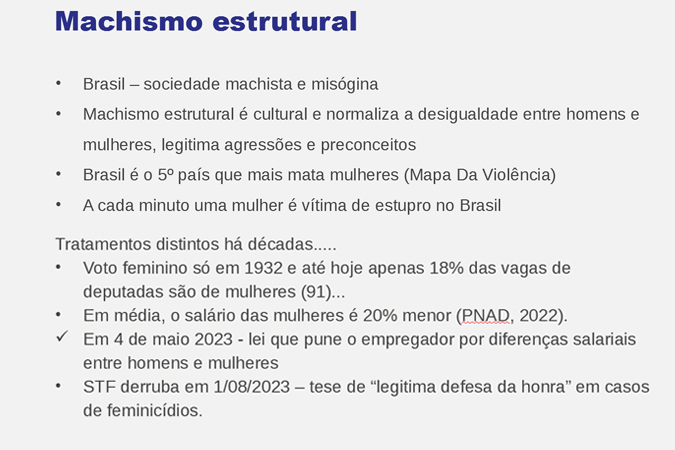 Machismo estrutural

• Brasil – sociedade machista e misógina
• Machismo estrutural é cultural e normaliza a desigualdade entre homens e mulheres, legitima agressões e preconceitos
• Brasil é o 5º país que mais mata mulheres (Mapa Da Violência)
• A cada minuto uma mulher é vítima de estupro no Brasil

Tratamentos distintos há décadas.....
• Voto feminino só em 1932 e até hoje apenas 18% das vagas de deputadas são de mulheres (91)...
• Em média, o salário das mulheres é 20% menor (PNAD, 2022).
✓ Em 4 de maio 2023 - lei que pune o empregador por diferenças salariais entre homens e mulheres
• STF derruba em 1/08/2023 – tese de "legitima defesa da honra" em casos de feminicídios.